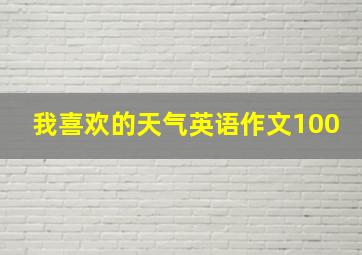 我喜欢的天气英语作文100